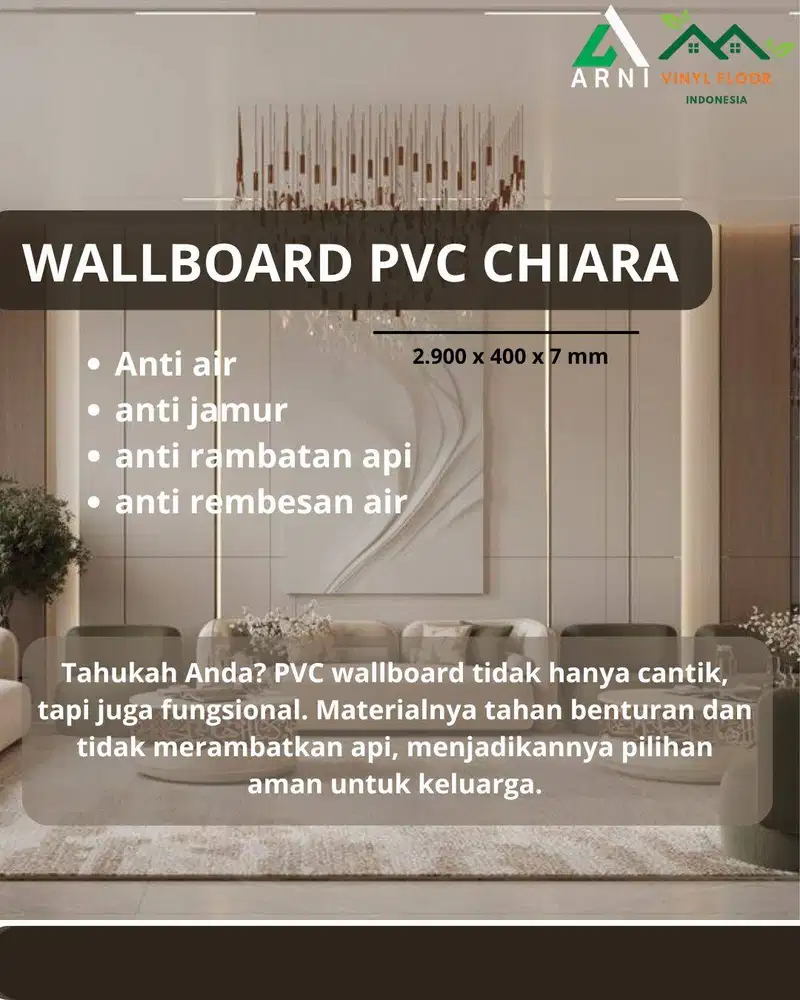 ARNI VINYL FLOOR
INDONESIA

WALLBOARD PVC CHIARA

2.900 x 400 x 7 mm

• Anti air
• anti jamur
• anti rambatan api
• anti rembesan air

Tahukah Anda? PVC wallboard tidak hanya cantik, tapi juga fungsional. Materialnya tahan benturan dan tidak merambatkan api, menjadikannya pilihan aman untuk keluarga.